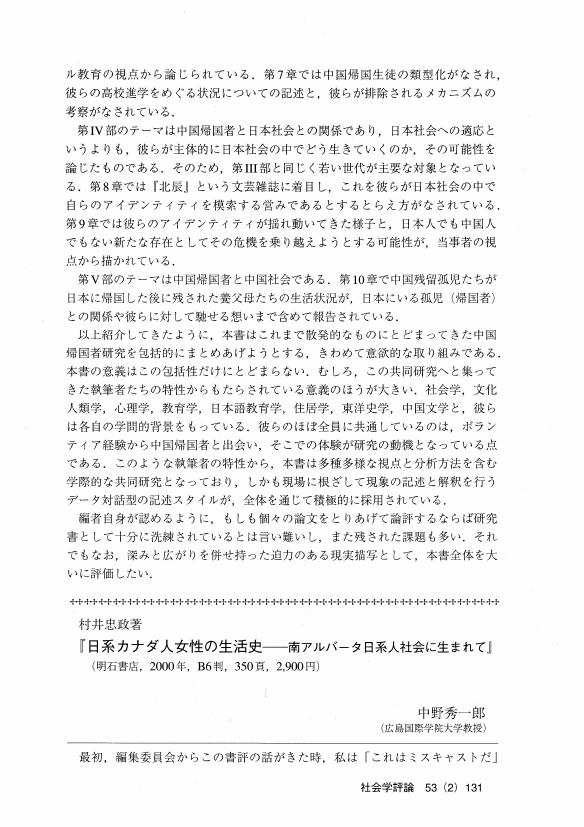 ル教育の視点から論じられている．第7章では中国帰国生徒の類型化がなされ，彼らの高校進学をめぐる状況についての記述と，彼らが排除されるメカニズムの考察がなされている．

第IV部のテーマは中国帰国者と日本社会との関係であり，日本社会への適応というよりも，彼らが主体的に日本社会の中でどう生きていくのか，その可能性を論じたものである．そのため，第III部と同じく若い世代が主要な対象となっている．第8章では『北辰』という文芸雑誌に着目し，これを彼らが日本社会の中で自らのアイデンティティを模索する営みであるとするとらえ方がなされている．第9章では彼らのアイデンティティが揺れ動いてきた様子と，日本人でも中国人でもない新たな存在としてその危機を乗り越えようとする可能性が，当事者の視点から描かれている．

第V部のテーマは中国帰国者と中国社会である．第10章で中国残留孤児たちが日本に帰国した後に残された養父母たちの生活状況が，日本にいる孤児（帰国者）との関係や彼らに対して馳せる想いまで含めて報告されている．

以上紹介してきたように，本書はこれまで散発的なものにとどまってきた中国帰国者研究を包括的にまとめあげようとする，きわめて意欲的な取り組みである．本書の意義はこの包括性だけにとどまらない．むしろ，この共同研究へと集ってきた執筆者たちの特性からもたらされている意義のほうが大きい．社会学，文化人類学，心理学，教育学，日本語教育学，住居学，東洋史学，中国文学と，彼らは各自の学問的背景をもっている．彼らのほぼ全員に共通しているのは，ボランティア経験から中国帰国者と出会い，そこでの体験が研究の動機となっている点である．このような執筆者の特性から，本書は多種多様な視点と分析方法を含む学際的な共同研究となっており，しかも現場に根ざして現象の記述と解釈を行うデータ対話型の記述スタイルが，全体を通じて積極的に採用されている．

編者自身が認めるように，もしも個々の論文をとりあげて論評するならば研究書として十分に洗練されているとは言い難いし，また残された課題も多い．それでもなお，深みと広がりを併せ持った迫力のある現実描写として，本書全体を大いに評価したい．

村井忠政著
『日系カナダ人女性の生活史――南アルバータ日系人社会に生まれて』
（明石書店，2000年，B6判，350頁，2,900円）

中野秀一郎
（広島国際学院大学教授）

最初，編集委員会からこの書評の話がきた時，私は「これはミスキャストだ」

社会学評論 53（2）131